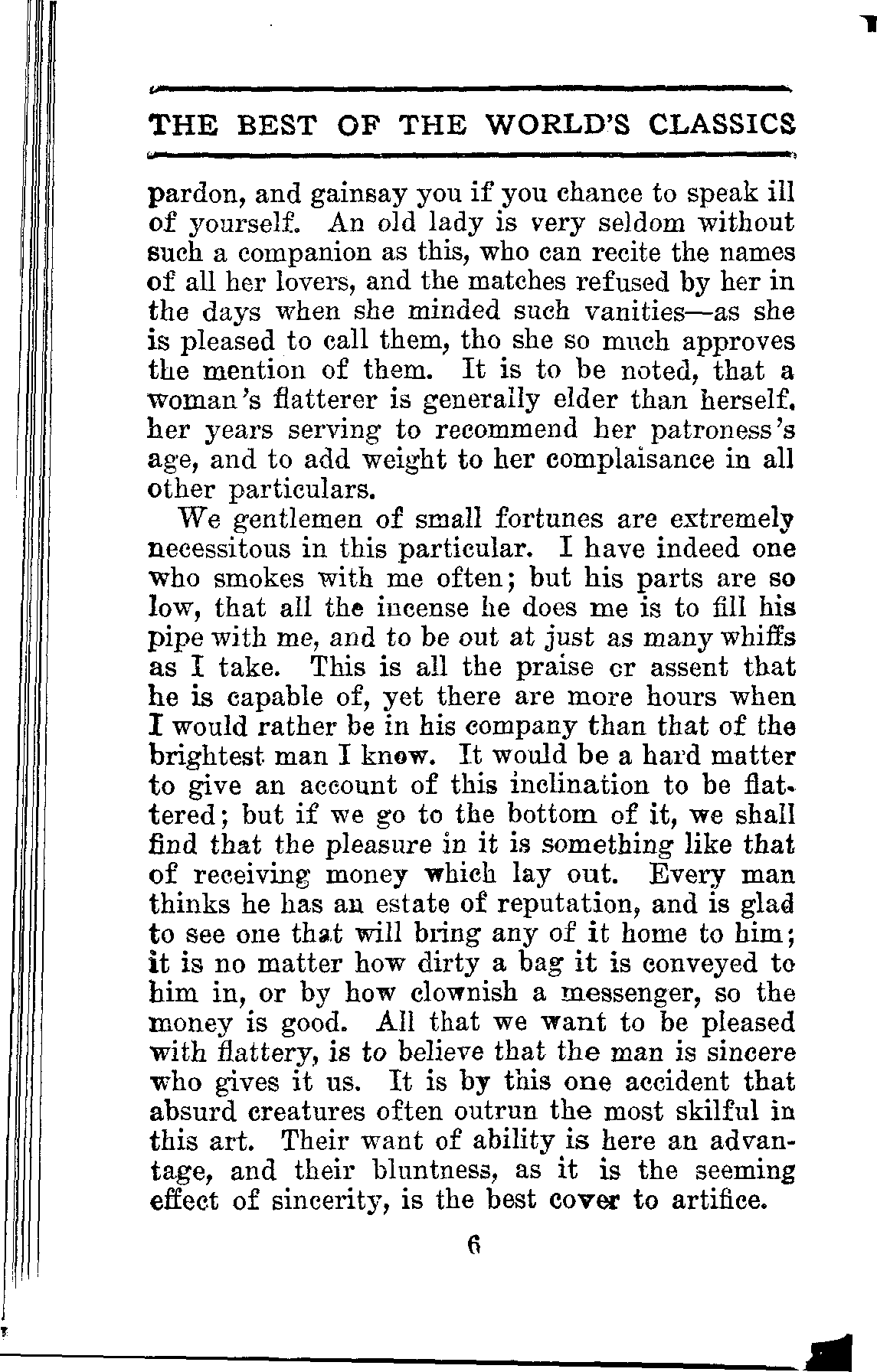 THE BEST OF THE WORLD'S CLASSICS

pardon, and gainsay you if you chance to speak ill of yourself. An old lady is very seldom without such a companion as this, who can recite the names of all her lovers, and the matches refused by her in the days when she minded such vanities—as she is pleased to call them, tho she so much approves the mention of them. It is to be noted, that a woman's flatterer is generally elder than herself. her years serving to recommend her patroness's age, and to add weight to her complaisance in all other particulars.

We gentlemen of small fortunes are extremely necessitous in this particular. I have indeed one who smokes with me often; but his parts are so low, that all the incense he does me is to fill his pipe with me, and to be out at just as many whiffs as I take. This is all the praise or assent that he is capable of, yet there are more hours when I would rather be in his company than that of the brightest man I know. It would be a hard matter to give an account of this inclination to be flattered; but if we go to the bottom of it, we shall find that the pleasure in it is something like that of receiving money which lay out. Every man thinks he has an estate of reputation, and is glad to see one that will bring any of it home to him; it is no matter how dirty a bag it is conveyed to him in, or by how clownish a messenger, so the money is good. All that we want to be pleased with flattery, is to believe that the man is sincere who gives it us. It is by this one accident that absurd creatures often outrun the most skilful in this art. Their want of ability is here an advantage, and their bluntness, as it is the seeming effect of sincerity, is the best cover to artifice.

6